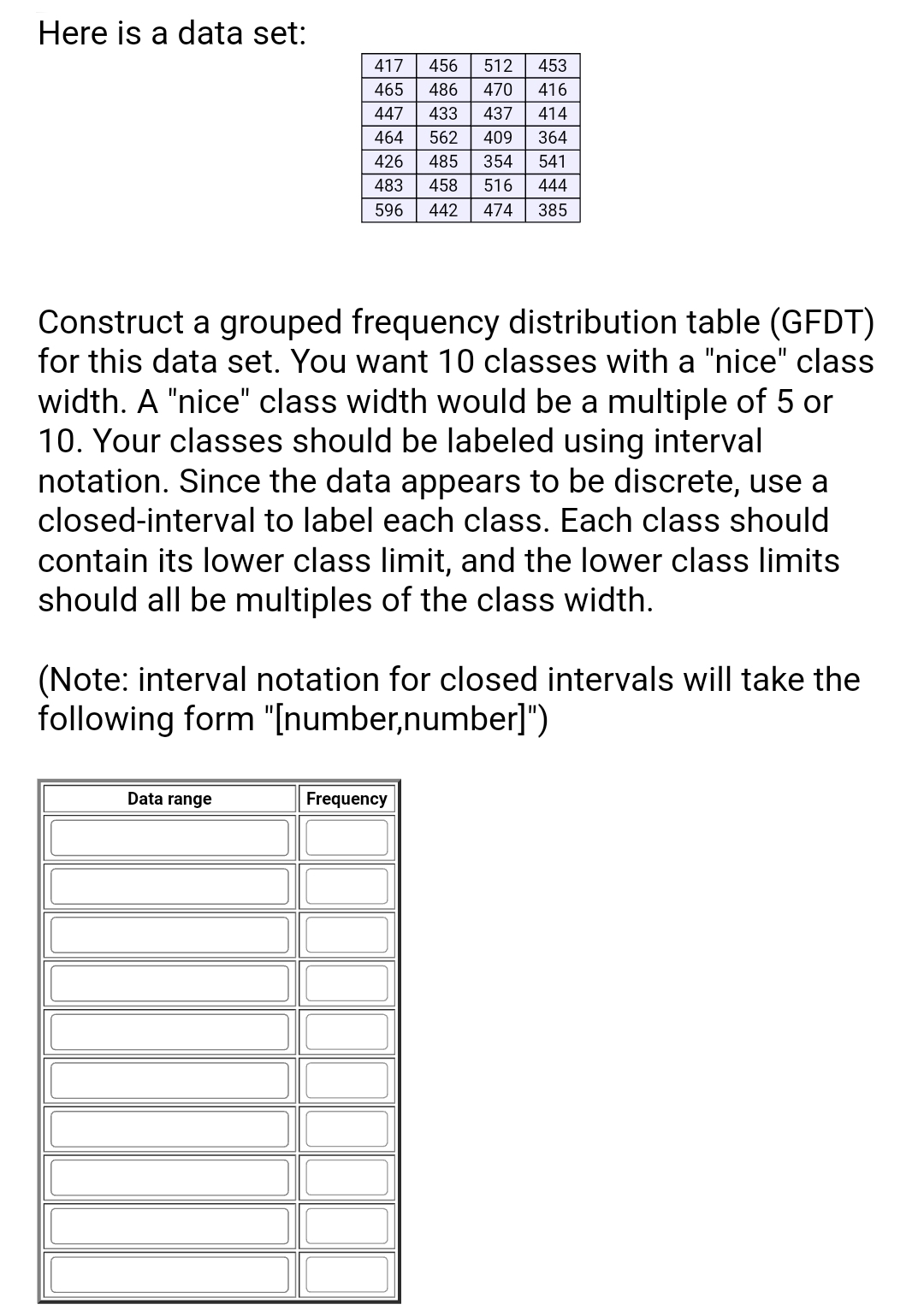 Here is a data set:

| 417 | 456 | 512 | 453 |
|---|---|---|---|
| 465 | 486 | 470 | 416 |
| 447 | 433 | 437 | 414 |
| 464 | 562 | 409 | 364 |
| 426 | 485 | 354 | 541 |
| 483 | 458 | 516 | 444 |
| 596 | 442 | 474 | 385 |

Construct a grouped frequency distribution table (GFDT) for this data set. You want 10 classes with a "nice" class width. A "nice" class width would be a multiple of 5 or 10. Your classes should be labeled using interval notation. Since the data appears to be discrete, use a closed-interval to label each class. Each class should contain its lower class limit, and the lower class limits should all be multiples of the class width.

(Note: interval notation for closed intervals will take the following form "[number,number]")

| Data range | Frequency |
|---|---|
| | |
| | |
| | |
| | |
| | |
| | |
| | |
| | |
| | |
| | |